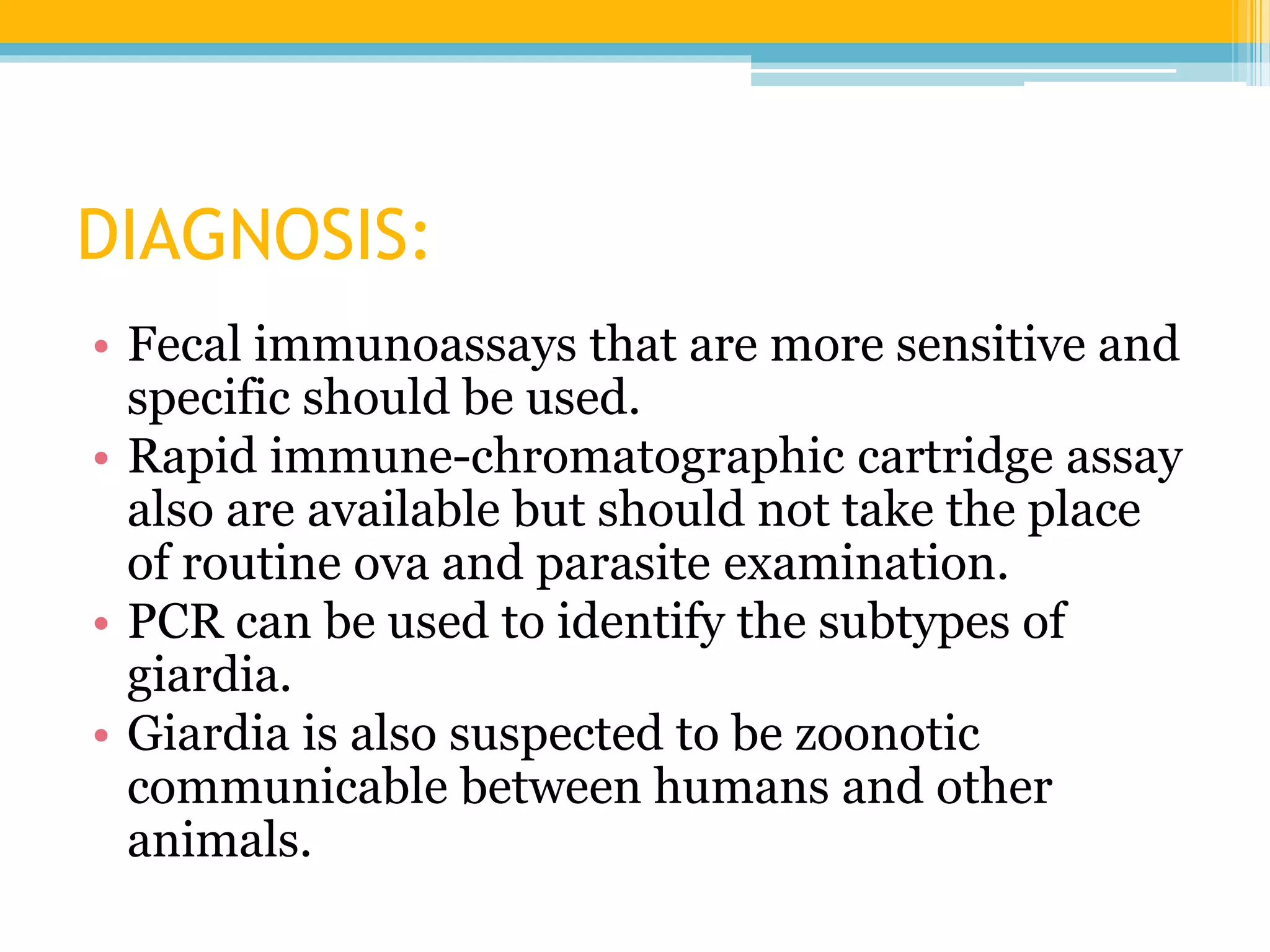 DIAGNOSIS:

• Fecal immunoassays that are more sensitive and specific should be used.
• Rapid immune-chromatographic cartridge assay also are available but should not take the place of routine ova and parasite examination.
• PCR can be used to identify the subtypes of giardia.
• Giardia is also suspected to be zoonotic communicable between humans and other animals.